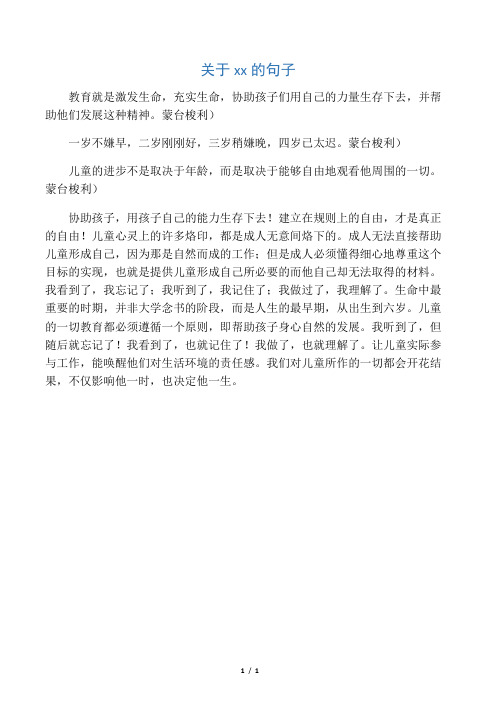 关于 xx 的句子

教育就是激发生命，充实生命，协助孩子们用自己的力量生存下去，并帮助他们发展这种精神。蒙台梭利）

一岁不嫌早，二岁刚刚好，三岁稍嫌晚，四岁已太迟。蒙台梭利）

儿童的进步不是取决于年龄，而是取决于能够自由地观看他周围的一切。蒙台梭利）

协助孩子，用孩子自己的能力生存下去！建立在规则上的自由，才是真正的自由！儿童心灵上的许多烙印，都是成人无意间烙下的。成人无法直接帮助儿童形成自己，因为那是自然而成的工作；但是成人必须懂得细心地尊重这个目标的实现，也就是提供儿童形成自己所必要的而他自己却无法取得的材料。我看到了，我忘记了；我听到了，我记住了；我做过了，我理解了。生命中最重要的时期，并非大学念书的阶段，而是人生的最早期，从出生到六岁。儿童的一切教育都必须遵循一个原则，即帮助孩子身心自然的发展。我听到了，但随后就忘记了！我看到了，也就记住了！我做了，也就理解了。让儿童实际参与工作，能唤醒他们对生活环境的责任感。我们对儿童所作的一切都会开花结果，不仅影响他一时，也决定他一生。

1 / 1